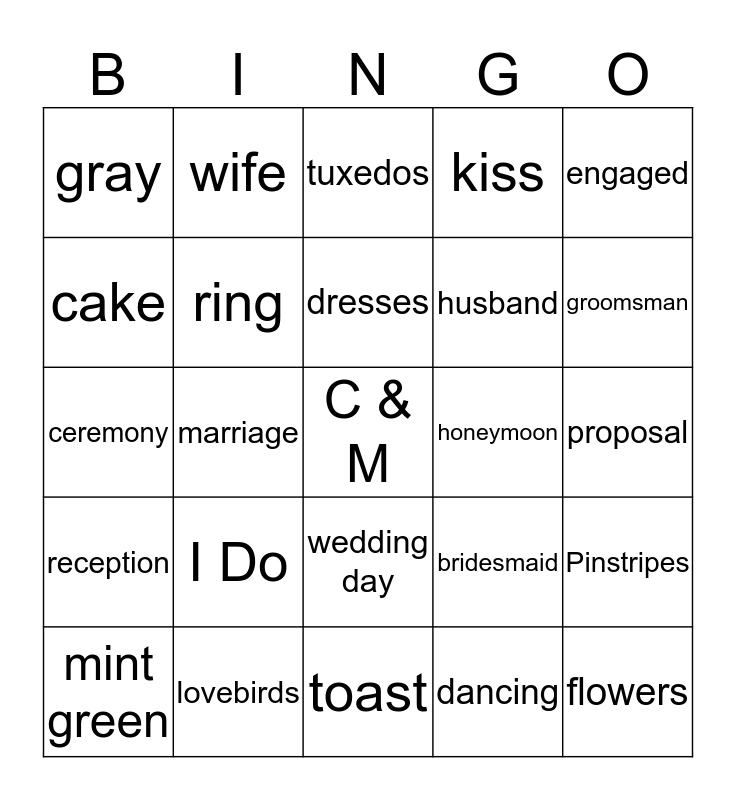 | B | I | N | G | O |
|---|---|---|---|---|
| gray | wife | tuxedos | kiss | engaged |
| cake | ring | dresses | husband | groomsman |
| ceremony | marriage | C & M | honeymoon | proposal |
| reception | I Do | wedding day | bridesmaid | Pinstripes |
| mint green | lovebirds | toast | dancing | flowers |